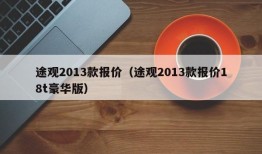 途观2013款报价（途观2013款报价18t豪华版）